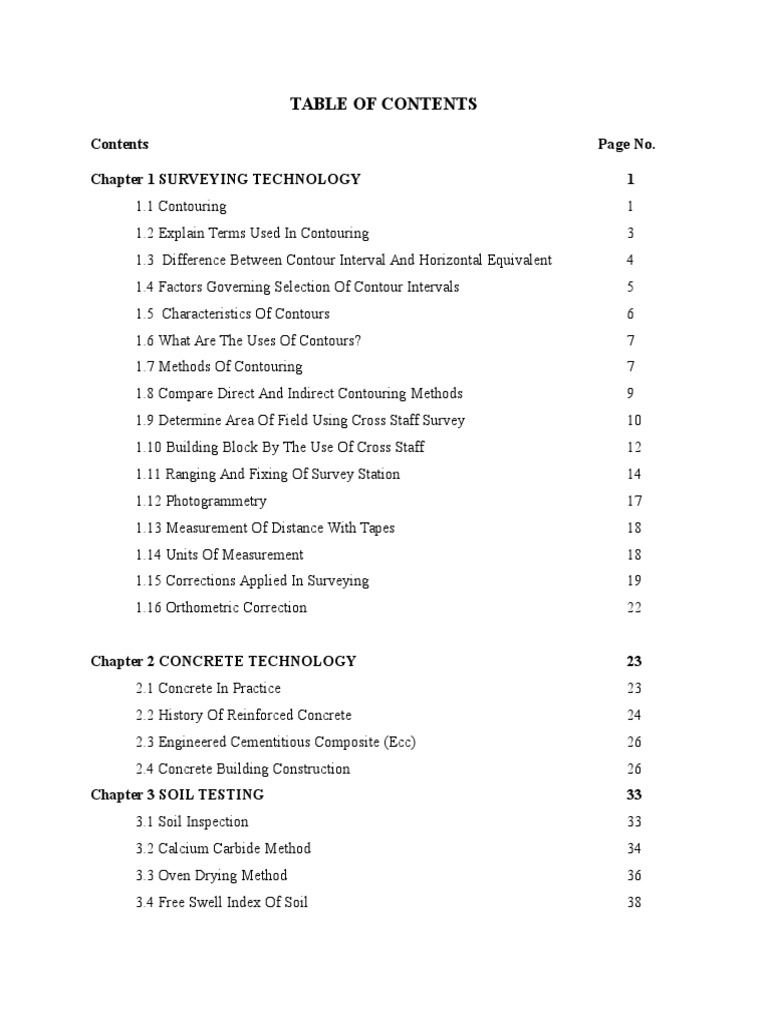 TABLE OF CONTENTS

| Contents | Page No. |
|---|---|
| Chapter 1 SURVEYING TECHNOLOGY | 1 |
| 1.1 Contouring | 1 |
| 1.2 Explain Terms Used In Contouring | 3 |
| 1.3 Difference Between Contour Interval And Horizontal Equivalent | 4 |
| 1.4 Factors Governing Selection Of Contour Intervals | 5 |
| 1.5 Characteristics Of Contours | 6 |
| 1.6 What Are The Uses Of Contours? | 7 |
| 1.7 Methods Of Contouring | 7 |
| 1.8 Compare Direct And Indirect Contouring Methods | 9 |
| 1.9 Determine Area Of Field Using Cross Staff Survey | 10 |
| 1.10 Building Block By The Use Of Cross Staff | 12 |
| 1.11 Ranging And Fixing Of Survey Station | 14 |
| 1.12 Photogrammetry | 17 |
| 1.13 Measurement Of Distance With Tapes | 18 |
| 1.14 Units Of Measurement | 18 |
| 1.15 Corrections Applied In Surveying | 19 |
| 1.16 Orthometric Correction | 22 |
| Chapter 2 CONCRETE TECHNOLOGY | 23 |
| 2.1 Concrete In Practice | 23 |
| 2.2 History Of Reinforced Concrete | 24 |
| 2.3 Engineered Cementitious Composite (Ecc) | 26 |
| 2.4 Concrete Building Construction | 26 |
| Chapter 3 SOIL TESTING | 33 |
| 3.1 Soil Inspection | 33 |
| 3.2 Calcium Carbide Method | 34 |
| 3.3 Oven Drying Method | 36 |
| 3.4 Free Swell Index Of Soil | 38 |